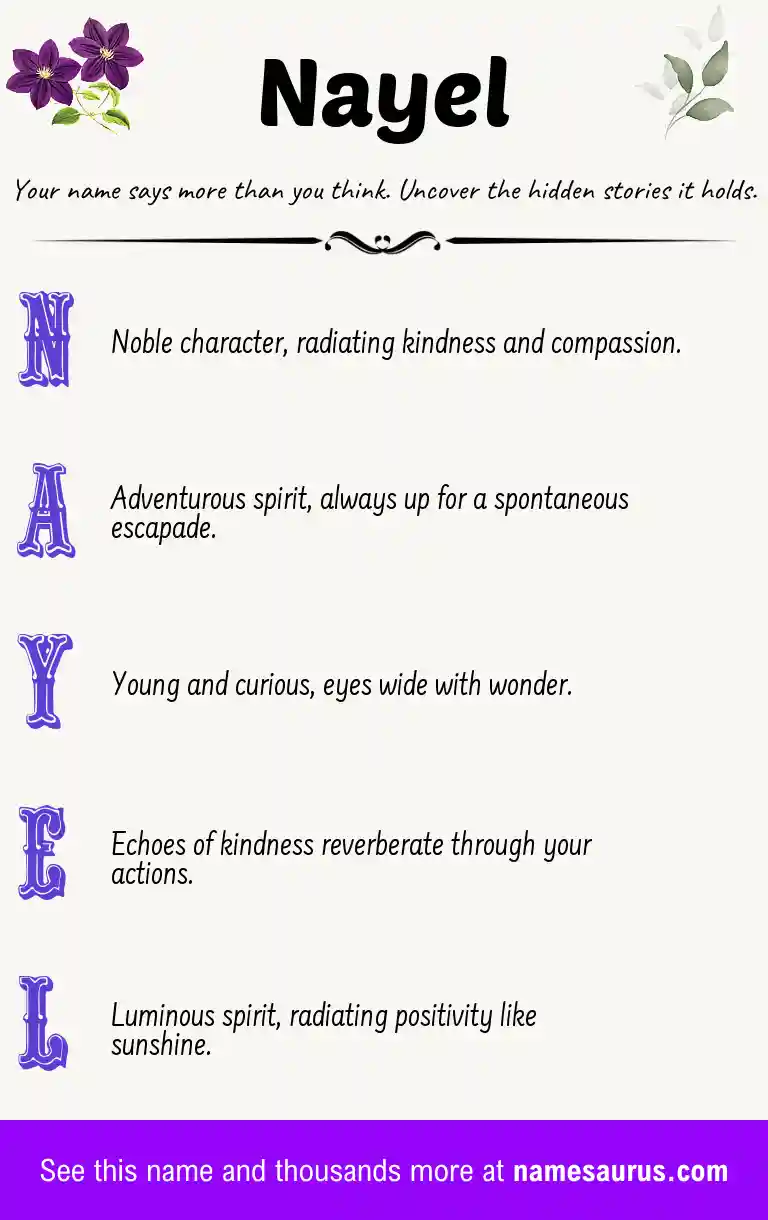 Nayel

Your name says more than you think. Uncover the hidden stories it holds.

N

Noble character, radiating kindness and compassion.

A

Adventurous spirit, always up for a spontaneous escapade.

Y

Young and curious, eyes wide with wonder.

E

Echoes of kindness reverberate through your actions.

L

Luminous spirit, radiating positivity like sunshine.

See this name and thousands more at namesaurus.com